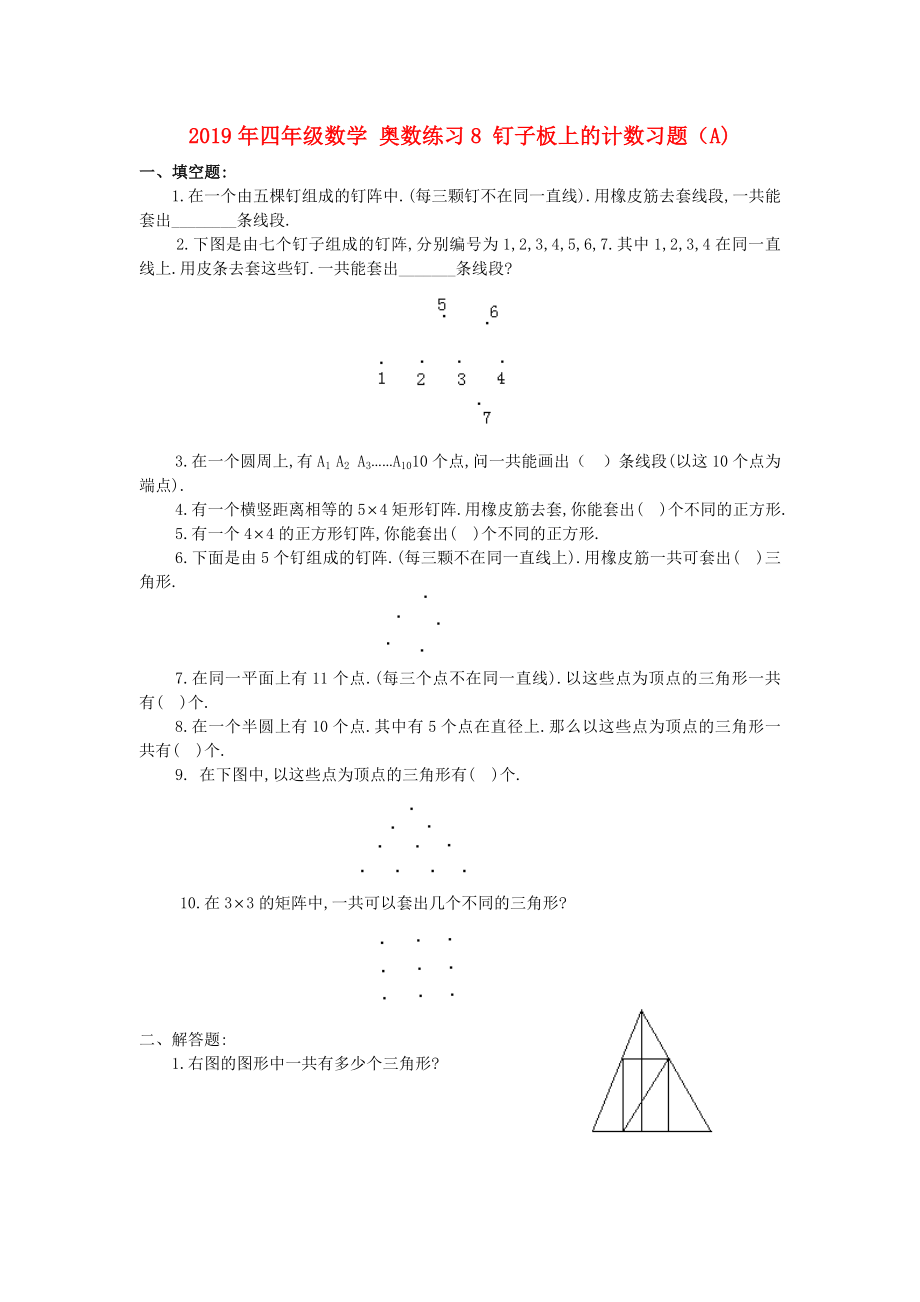 2019年四年级数学 奥数练习8 钉子板上的计数习题（A）

一、填空题:

1.在一个由五棵钉组成的钉阵中.(每三颗钉不在同一直线).用橡皮筋去套线段,一共能套出________条线段.

2.下图是由七个钉子组成的钉阵,分别编号为1,2,3,4,5,6,7.其中1,2,3,4在同一直线上.用皮条去套这些钉.一共能套出_______条线段?

5 6
1 2 3 4
7

3.在一个圆周上,有$A_1$ $A_2$ $A_3$……$A_{10}$10个点,问一共能画出（ ）条线段(以这10个点为端点).

4.有一个横竖距离相等的5×4矩形钉阵.用橡皮筋去套,你能套出( )个不同的正方形.

5.有一个4×4的正方形钉阵,你能套出( )个不同的正方形.

6.下面是由5个钉组成的钉阵.(每三颗不在同一直线上).用橡皮筋一共可套出( )三角形.

7.在同一平面上有11个点.(每三个点不在同一直线).以这些点为顶点的三角形一共有( )个.

8.在一个半圆上有10个点.其中有5个点在直径上.那么以这些点为顶点的三角形一共有( )个.

9. 在下图中,以这些点为顶点的三角形有( )个.

10.在3×3的矩阵中,一共可以套出几个不同的三角形?

二、解答题:

1.右图的图形中一共有多少个三角形?